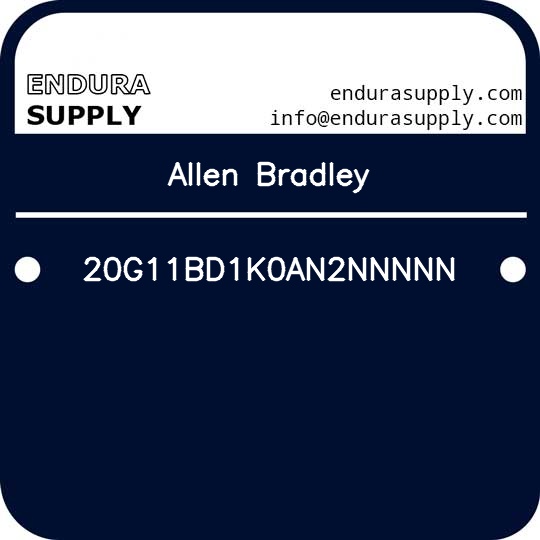 ENDURA
SUPPLY

endurasupply.com
info@endurasupply.com

Allen Bradley

20G11BD1K0AN2NNNNN